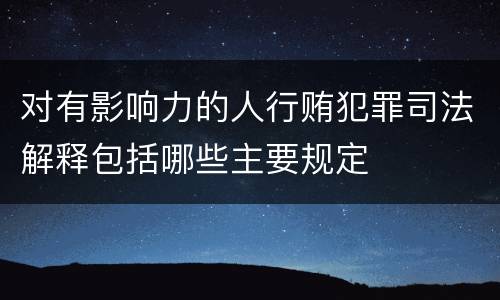 对有影响力的人行贿犯罪司法解释包括哪些主要规定